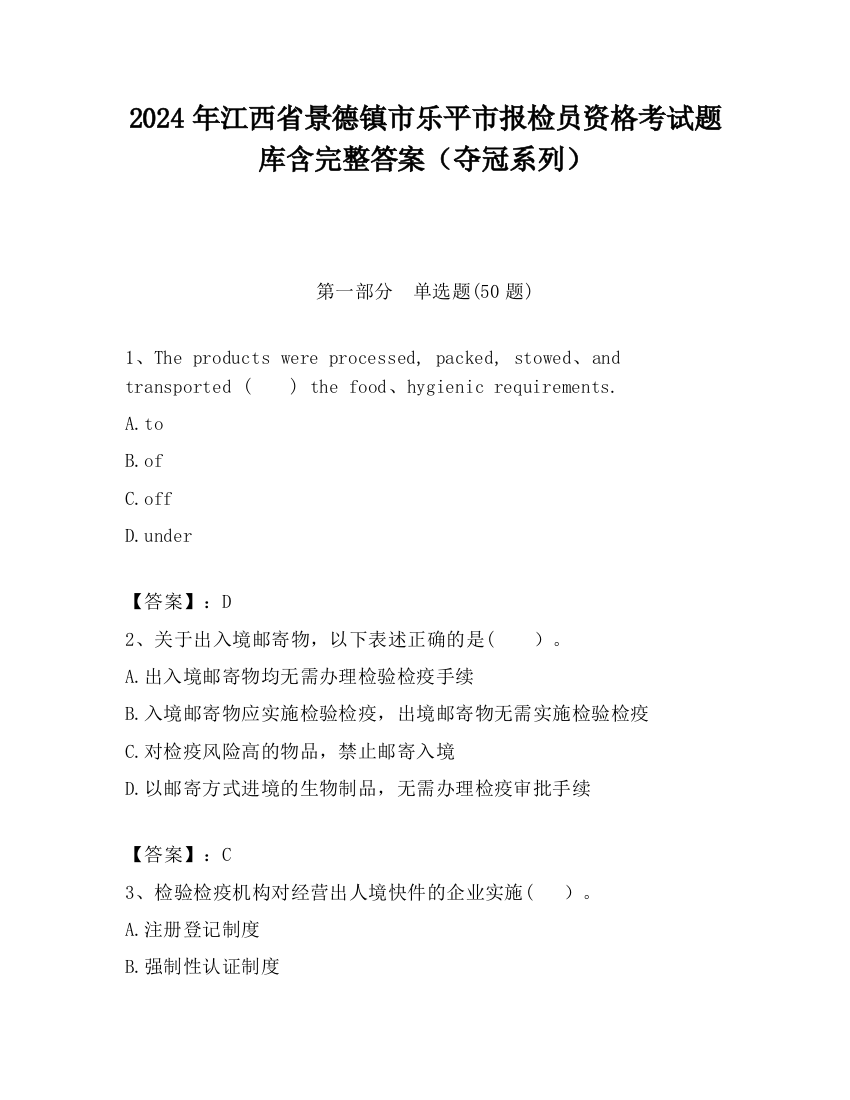 2024 年江西省景德镇市乐平市报检员资格考试题库含完整答案（夺冠系列）

第一部分　单选题(50 题)

1、The products were processed, packed, stowed、and transported (　　) the food、hygienic requirements.

A.to

B.of

C.off

D.under

【答案】：D

2、关于出入境邮寄物，以下表述正确的是(　　)。

A.出入境邮寄物均无需办理检验检疫手续

B.入境邮寄物应实施检验检疫，出境邮寄物无需实施检验检疫

C.对检疫风险高的物品，禁止邮寄入境

D.以邮寄方式进境的生物制品，无需办理检疫审批手续

【答案】：C

3、检验检疫机构对经营出人境快件的企业实施(　　)。

A.注册登记制度

B.强制性认证制度